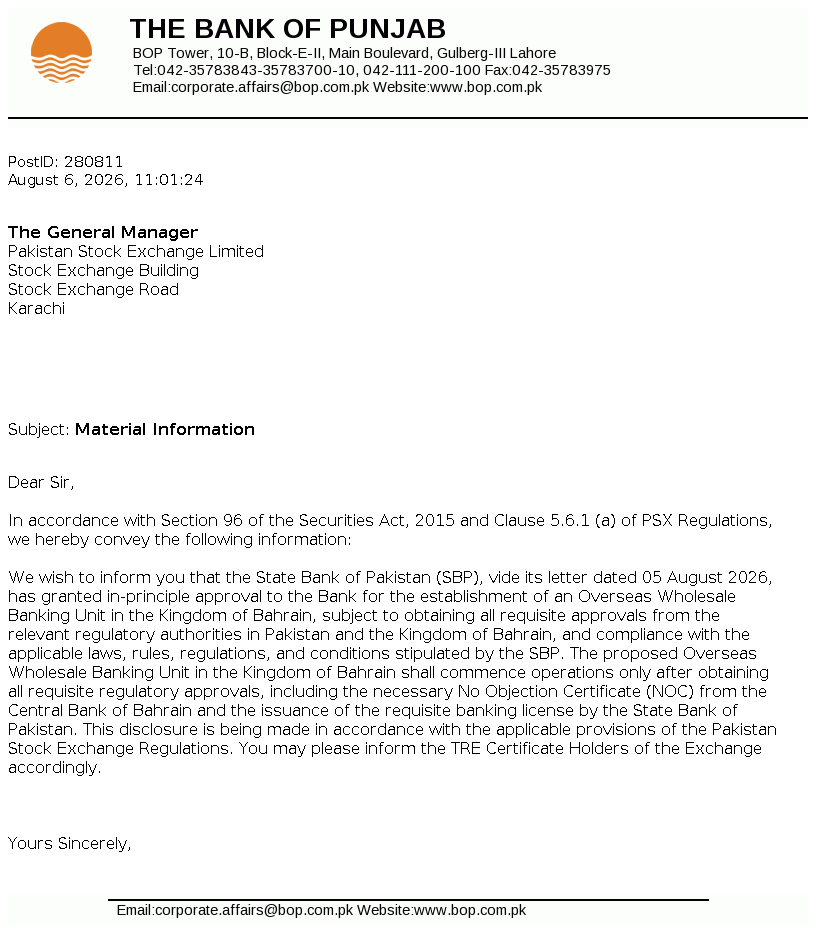 THE BANK OF PUNJAB
BOP Tower, 10-B, Block-E-II, Main Boulevard, Gulberg-III Lahore
Tel:042-35783843-35783700-10, 042-111-200-100 Fax:042-35783975
Email:corporate.affairs@bop.com.pk Website:www.bop.com.pk

PostID: 280811
August 6, 2026, 11:01:24

The General Manager
Pakistan Stock Exchange Limited
Stock Exchange Building
Stock Exchange Road
Karachi

Subject: Material Information

Dear Sir,

In accordance with Section 96 of the Securities Act, 2015 and Clause 5.6.1 (a) of PSX Regulations, we hereby convey the following information:

We wish to inform you that the State Bank of Pakistan (SBP), vide its letter dated 05 August 2026, has granted in-principle approval to the Bank for the establishment of an Overseas Wholesale Banking Unit in the Kingdom of Bahrain, subject to obtaining all requisite approvals from the relevant regulatory authorities in Pakistan and the Kingdom of Bahrain, and compliance with the applicable laws, rules, regulations, and conditions stipulated by the SBP. The proposed Overseas Wholesale Banking Unit in the Kingdom of Bahrain shall commence operations only after obtaining all requisite regulatory approvals, including the necessary No Objection Certificate (NOC) from the Central Bank of Bahrain and the issuance of the requisite banking license by the State Bank of Pakistan. This disclosure is being made in accordance with the applicable provisions of the Pakistan Stock Exchange Regulations. You may please inform the TRE Certificate Holders of the Exchange accordingly.

Yours Sincerely,

Email:corporate.affairs@bop.com.pk Website:www.bop.com.pk